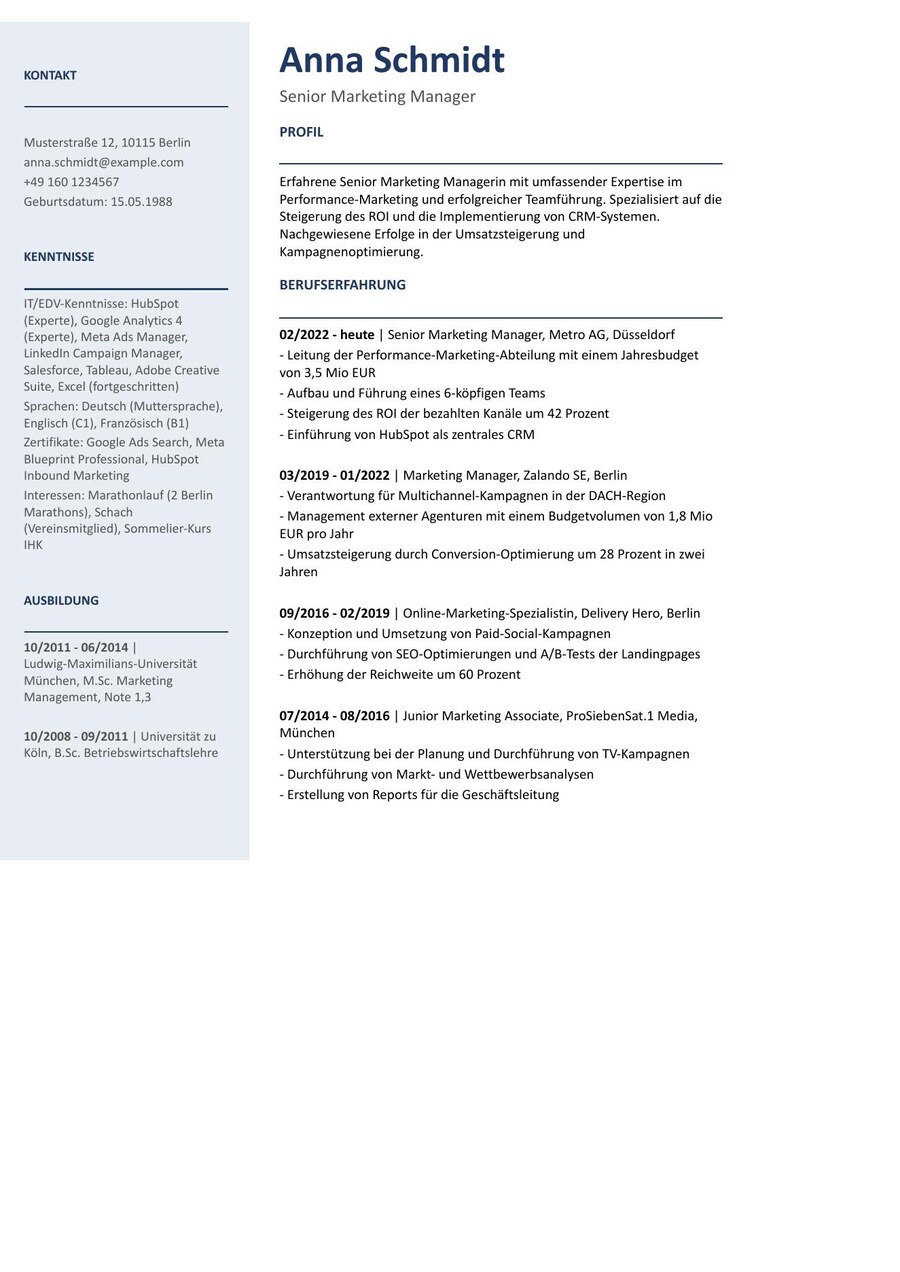 KONTAKT

Musterstraße 12, 10115 Berlin
anna.schmidt@example.com
+49 160 1234567
Geburtsdatum: 15.05.1988

KENNTNISSE

IT/EDV-Kenntnisse: HubSpot (Experte), Google Analytics 4 (Experte), Meta Ads Manager, LinkedIn Campaign Manager, Salesforce, Tableau, Adobe Creative Suite, Excel (fortgeschritten)

Sprachen: Deutsch (Muttersprache), Englisch (C1), Französisch (B1)

Zertifikate: Google Ads Search, Meta Blueprint Professional, HubSpot Inbound Marketing

Interessen: Marathonlauf (2 Berlin Marathons), Schach (Vereinsmitglied), Sommelier-Kurs IHK

AUSBILDUNG

10/2011 - 06/2014 | Ludwig-Maximilians-Universität München, M.Sc. Marketing Management, Note 1,3

10/2008 - 09/2011 | Universität zu Köln, B.Sc. Betriebswirtschaftslehre

Anna Schmidt

Senior Marketing Manager

PROFIL

Erfahrene Senior Marketing Managerin mit umfassender Expertise im Performance-Marketing und erfolgreicher Teamführung. Spezialisiert auf die Steigerung des ROI und die Implementierung von CRM-Systemen. Nachgewiesene Erfolge in der Umsatzsteigerung und Kampagnenoptimierung.

BERUFSERFAHRUNG

02/2022 - heute | Senior Marketing Manager, Metro AG, Düsseldorf
- Leitung der Performance-Marketing-Abteilung mit einem Jahresbudget von 3,5 Mio EUR
- Aufbau und Führung eines 6-köpfigen Teams
- Steigerung des ROI der bezahlten Kanäle um 42 Prozent
- Einführung von HubSpot als zentrales CRM

03/2019 - 01/2022 | Marketing Manager, Zalando SE, Berlin
- Verantwortung für Multichannel-Kampagnen in der DACH-Region
- Management externer Agenturen mit einem Budgetvolumen von 1,8 Mio EUR pro Jahr
- Umsatzsteigerung durch Conversion-Optimierung um 28 Prozent in zwei Jahren

09/2016 - 02/2019 | Online-Marketing-Spezialistin, Delivery Hero, Berlin
- Konzeption und Umsetzung von Paid-Social-Kampagnen
- Durchführung von SEO-Optimierungen und A/B-Tests der Landingpages
- Erhöhung der Reichweite um 60 Prozent

07/2014 - 08/2016 | Junior Marketing Associate, ProSiebenSat.1 Media, München
- Unterstützung bei der Planung und Durchführung von TV-Kampagnen
- Durchführung von Markt- und Wettbewerbsanalysen
- Erstellung von Reports für die Geschäftsleitung